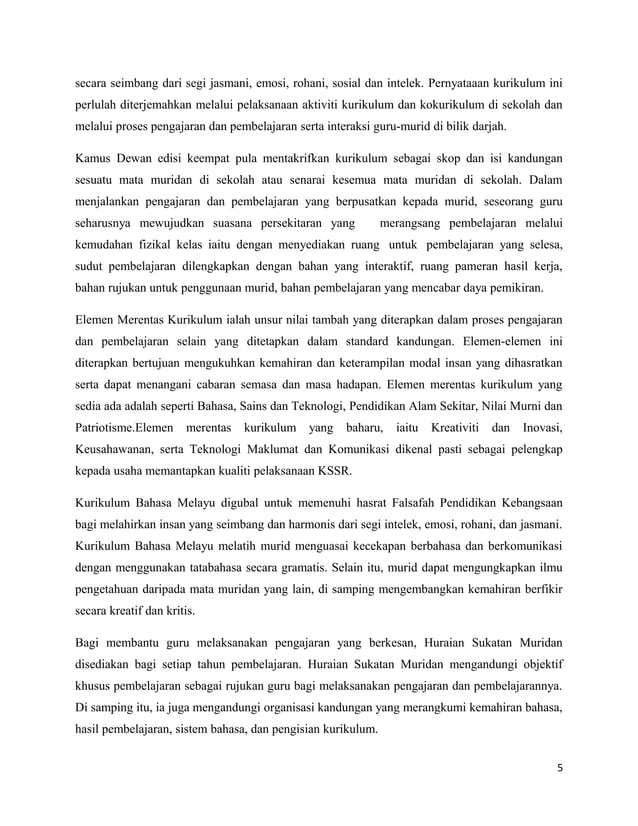 secara seimbang dari segi jasmani, emosi, rohani, sosial dan intelek. Pernyataaan kurikulum ini perlulah diterjemahkan melalui pelaksanaan aktiviti kurikulum dan kokurikulum di sekolah dan melalui proses pengajaran dan pembelajaran serta interaksi guru-murid di bilik darjah.

Kamus Dewan edisi keempat pula mentakrifkan kurikulum sebagai skop dan isi kandungan sesuatu mata muridan di sekolah atau senarai kesemua mata muridan di sekolah. Dalam menjalankan pengajaran dan pembelajaran yang berpusatkan kepada murid, seseorang guru seharusnya mewujudkan suasana persekitaran yang merangsang pembelajaran melalui kemudahan fizikal kelas iaitu dengan menyediakan ruang untuk pembelajaran yang selesa, sudut pembelajaran dilengkapkan dengan bahan yang interaktif, ruang pameran hasil kerja, bahan rujukan untuk penggunaan murid, bahan pembelajaran yang mencabar daya pemikiran.

Elemen Merentas Kurikulum ialah unsur nilai tambah yang diterapkan dalam proses pengajaran dan pembelajaran selain yang ditetapkan dalam standard kandungan. Elemen-elemen ini diterapkan bertujuan mengukuhkan kemahiran dan keterampilan modal insan yang dihasratkan serta dapat menangani cabaran semasa dan masa hadapan. Elemen merentas kurikulum yang sedia ada adalah seperti Bahasa, Sains dan Teknologi, Pendidikan Alam Sekitar, Nilai Murni dan Patriotisme.Elemen merentas kurikulum yang baharu, iaitu Kreativiti dan Inovasi, Keusahawanan, serta Teknologi Maklumat dan Komunikasi dikenal pasti sebagai pelengkap kepada usaha memantapkan kualiti pelaksanaan KSSR.

Kurikulum Bahasa Melayu digubal untuk memenuhi hasrat Falsafah Pendidikan Kebangsaan bagi melahirkan insan yang seimbang dan harmonis dari segi intelek, emosi, rohani, dan jasmani. Kurikulum Bahasa Melayu melatih murid menguasai kecekapan berbahasa dan berkomunikasi dengan menggunakan tatabahasa secara gramatis. Selain itu, murid dapat mengungkapkan ilmu pengetahuan daripada mata muridan yang lain, di samping mengembangkan kemahiran berfikir secara kreatif dan kritis.

Bagi membantu guru melaksanakan pengajaran yang berkesan, Huraian Sukatan Muridan disediakan bagi setiap tahun pembelajaran. Huraian Sukatan Muridan mengandungi objektif khusus pembelajaran sebagai rujukan guru bagi melaksanakan pengajaran dan pembelajarannya. Di samping itu, ia juga mengandungi organisasi kandungan yang merangkumi kemahiran bahasa, hasil pembelajaran, sistem bahasa, dan pengisian kurikulum.

5